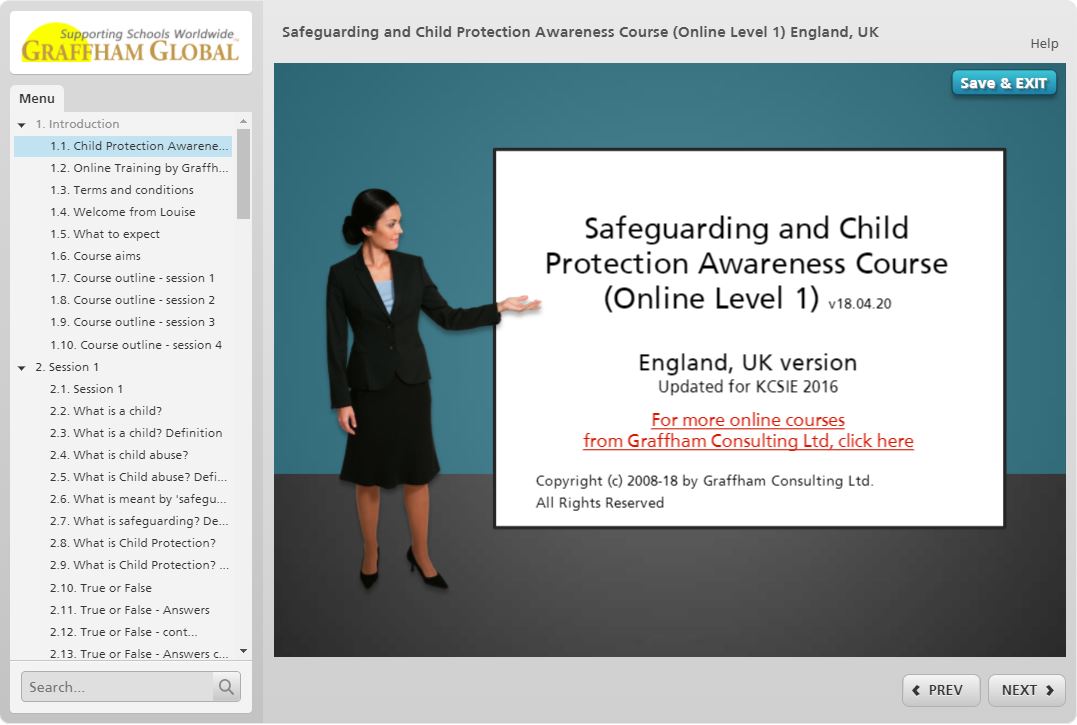 Supporting Schools Worldwide
GRAFFHAM GLOBAL

Menu

1. Introduction
1.1. Child Protection Awarene...
1.2. Online Training by Graffh...
1.3. Terms and conditions
1.4. Welcome from Louise
1.5. What to expect
1.6. Course aims
1.7. Course outline - session 1
1.8. Course outline - session 2
1.9. Course outline - session 3
1.10. Course outline - session 4
2. Session 1
2.1. Session 1
2.2. What is a child?
2.3. What is a child? Definition
2.4. What is child abuse?
2.5. What is Child abuse? Defi...
2.6. What is meant by 'safegu...
2.7. What is safeguarding? De...
2.8. What is Child Protection?
2.9. What is Child Protection? ...
2.10. True or False
2.11. True or False - Answers
2.12. True or False - cont...
2.13. True or False - Answers c...

Search...

Safeguarding and Child Protection Awareness Course (Online Level 1) England, UK

Help

Save & EXIT

Safeguarding and Child Protection Awareness Course (Online Level 1) v18.04.20

England, UK version
Updated for KCSIE 2016

For more online courses from Graffham Consulting Ltd, click here

Copyright (c) 2008-18 by Graffham Consulting Ltd.
All Rights Reserved

PREV

NEXT